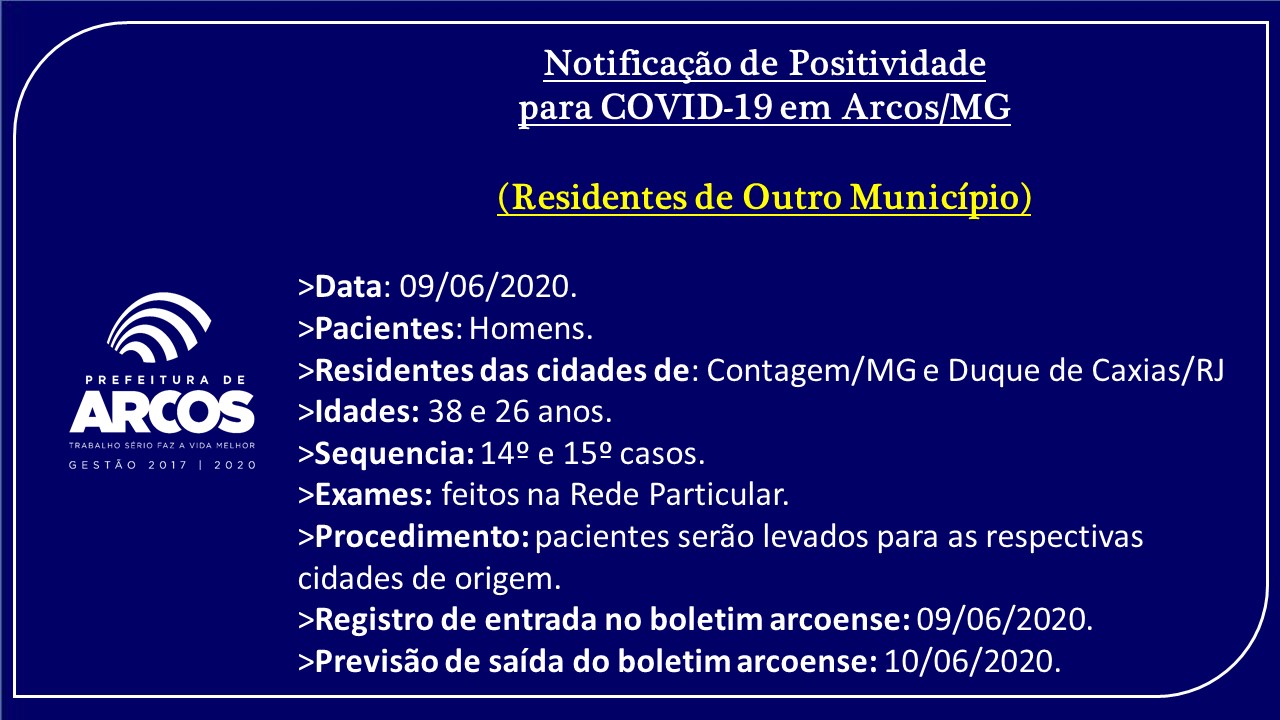 Notificação de Positividade
para COVID-19 em Arcos/MG

(Residentes de Outro Município)

PREFEITURA DE
ARCOS
TRABALHO SÉRIO FAZ A VIDA MELHOR
GESTÃO 2017 | 2020

>Data: 09/06/2020.
>Pacientes: Homens.
>Residentes das cidades de: Contagem/MG e Duque de Caxias/RJ
>Idades: 38 e 26 anos.
>Sequencia: 14º e 15º casos.
>Exames: feitos na Rede Particular.
>Procedimento: pacientes serão levados para as respectivas cidades de origem.
>Registro de entrada no boletim arcoense: 09/06/2020.
>Previsão de saída do boletim arcoense: 10/06/2020.